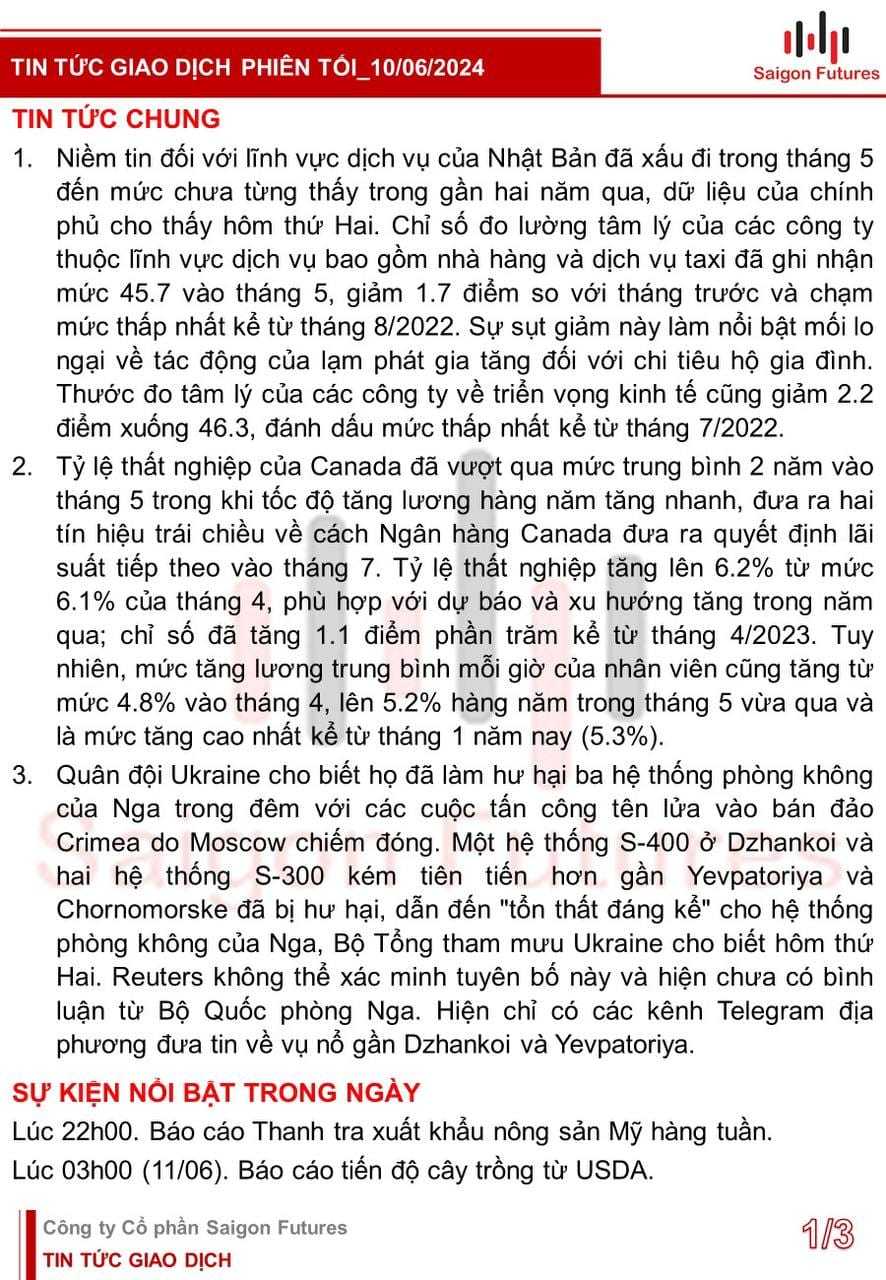 TIN TỨC GIAO DỊCH PHIÊN TỐI_10/06/2024

Saigon Futures

TIN TỨC CHUNG

1. Niềm tin đối với lĩnh vực dịch vụ của Nhật Bản đã xấu đi trong tháng 5 đến mức chưa từng thấy trong gần hai năm qua, dữ liệu của chính phủ cho thấy hôm thứ Hai. Chỉ số đo lường tâm lý của các công ty thuộc lĩnh vực dịch vụ bao gồm nhà hàng và dịch vụ taxi đã ghi nhận mức 45.7 vào tháng 5, giảm 1.7 điểm so với tháng trước và chạm mức thấp nhất kể từ tháng 8/2022. Sự sụt giảm này làm nổi bật mối lo ngại về tác động của lạm phát gia tăng đối với chi tiêu hộ gia đình. Thước đo tâm lý của các công ty về triển vọng kinh tế cũng giảm 2.2 điểm xuống 46.3, đánh dấu mức thấp nhất kể từ tháng 7/2022.

2. Tỷ lệ thất nghiệp của Canada đã vượt qua mức trung bình 2 năm vào tháng 5 trong khi tốc độ tăng lương hàng năm tăng nhanh, đưa ra hai tín hiệu trái chiều về cách Ngân hàng Canada đưa ra quyết định lãi suất tiếp theo vào tháng 7. Tỷ lệ thất nghiệp tăng lên 6.2% từ mức 6.1% của tháng 4, phù hợp với dự báo và xu hướng tăng trong năm qua; chỉ số đã tăng 1.1 điểm phần trăm kể từ tháng 4/2023. Tuy nhiên, mức tăng lương trung bình mỗi giờ của nhân viên cũng tăng từ mức 4.8% vào tháng 4, lên 5.2% hàng năm trong tháng 5 vừa qua và là mức tăng cao nhất kể từ tháng 1 năm nay (5.3%).

3. Quân đội Ukraine cho biết họ đã làm hư hại ba hệ thống phòng không của Nga trong đêm với các cuộc tấn công tên lửa vào bán đảo Crimea do Moscow chiếm đóng. Một hệ thống S-400 ở Dzhankoi và hai hệ thống S-300 kém tiên tiến hơn gần Yevpatoriya và Chornomorske đã bị hư hại, dẫn đến "tổn thất đáng kể" cho hệ thống phòng không của Nga, Bộ Tổng tham mưu Ukraine cho biết hôm thứ Hai. Reuters không thể xác minh tuyên bố này và hiện chưa có bình luận từ Bộ Quốc phòng Nga. Hiện chỉ có các kênh Telegram địa phương đưa tin về vụ nổ gần Dzhankoi và Yevpatoriya.

SỰ KIỆN NỔI BẬT TRONG NGÀY

Lúc 22h00. Báo cáo Thanh tra xuất khẩu nông sản Mỹ hàng tuần.

Lúc 03h00 (11/06). Báo cáo tiến độ cây trồng từ USDA.

Công ty Cổ phần Saigon Futures
TIN TỨC GIAO DỊCH

1/3